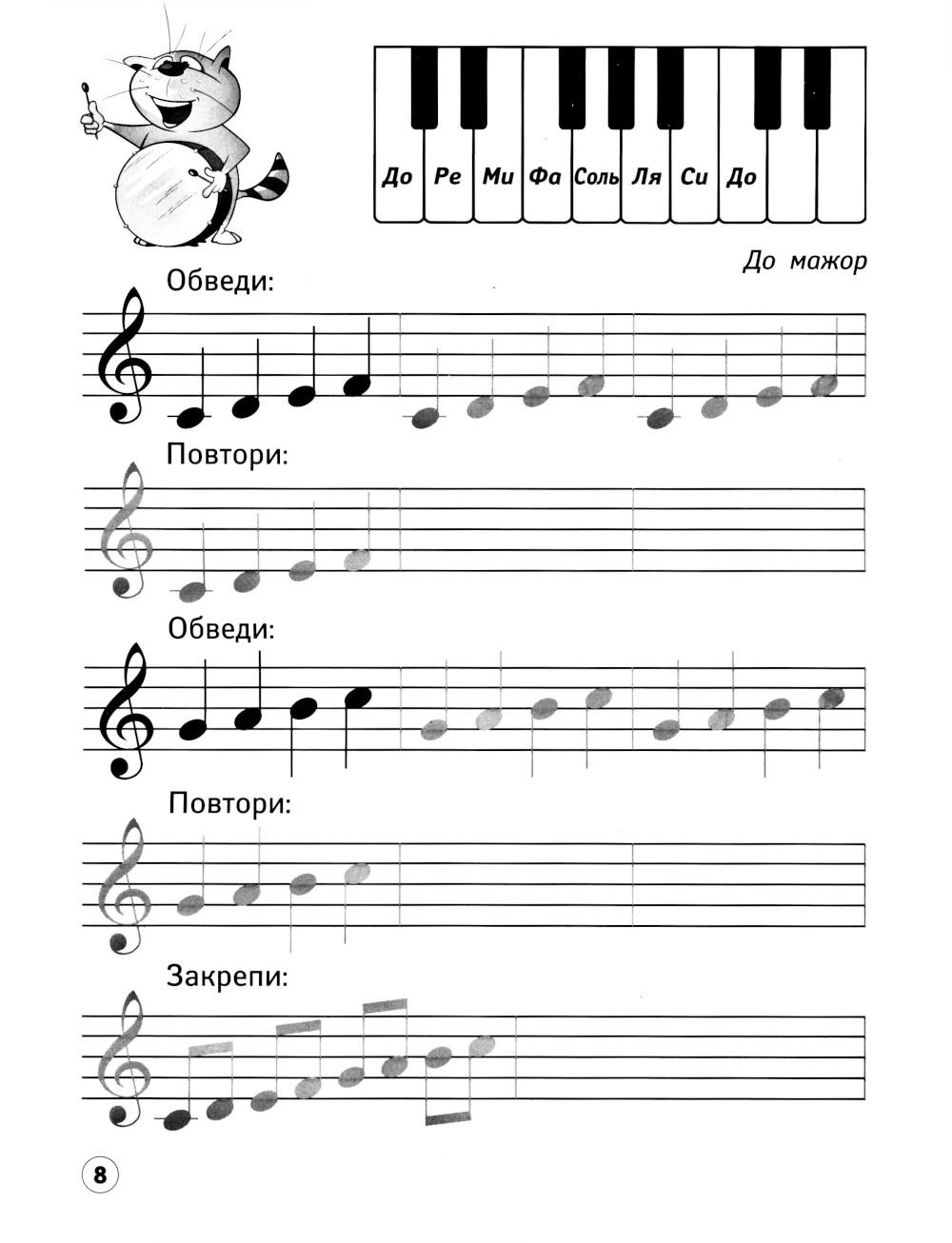 До Ре Ми Фа Соль Ля Си До

До мажор

Обведи:

Повтори:

Обведи:

Повтори:

Закрепи:

8